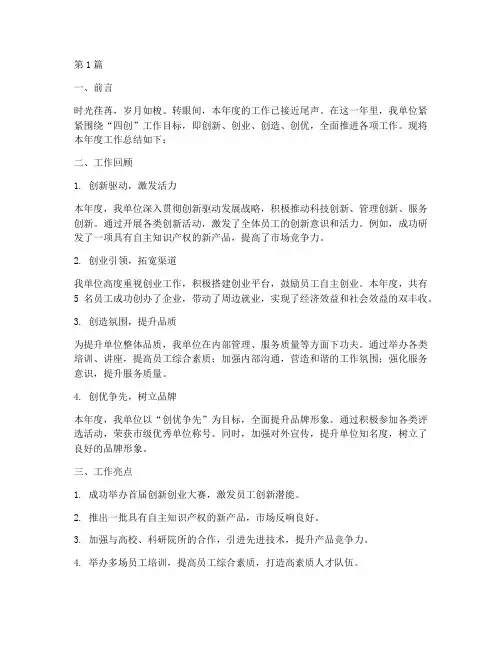 第1篇

一、前言

时光荏苒，岁月如梭。转眼间，本年度的工作已接近尾声。在这一年里，我单位紧紧围绕“四创”工作目标，即创新、创业、创造、创优，全面推进各项工作。现将本年度工作总结如下：

二、工作回顾

1. 创新驱动，激发活力

本年度，我单位深入贯彻创新驱动发展战略，积极推动科技创新、管理创新、服务创新。通过开展各类创新活动，激发了全体员工的创新意识和活力。例如，成功研发了一项具有自主知识产权的新产品，提高了市场竞争力。

2. 创业引领，拓宽渠道

我单位高度重视创业工作，积极搭建创业平台，鼓励员工自主创业。本年度，共有5名员工成功创办了企业，带动了周边就业，实现了经济效益和社会效益的双丰收。

3. 创造氛围，提升品质

为提升单位整体品质，我单位在内部管理、服务质量等方面下功夫。通过举办各类培训、讲座，提高员工综合素质；加强内部沟通，营造和谐的工作氛围；强化服务意识，提升服务质量。

4. 创优争先，树立品牌

本年度，我单位以“创优争先”为目标，全面提升品牌形象。通过积极参加各类评选活动，荣获市级优秀单位称号。同时，加强对外宣传，提升单位知名度，树立了良好的品牌形象。

三、工作亮点

1. 成功举办首届创新创业大赛，激发员工创新潜能。

2. 推出一批具有自主知识产权的新产品，市场反响良好。

3. 加强与高校、科研院所的合作，引进先进技术，提升产品竞争力。

4. 举办多场员工培训，提高员工综合素质，打造高素质人才队伍。